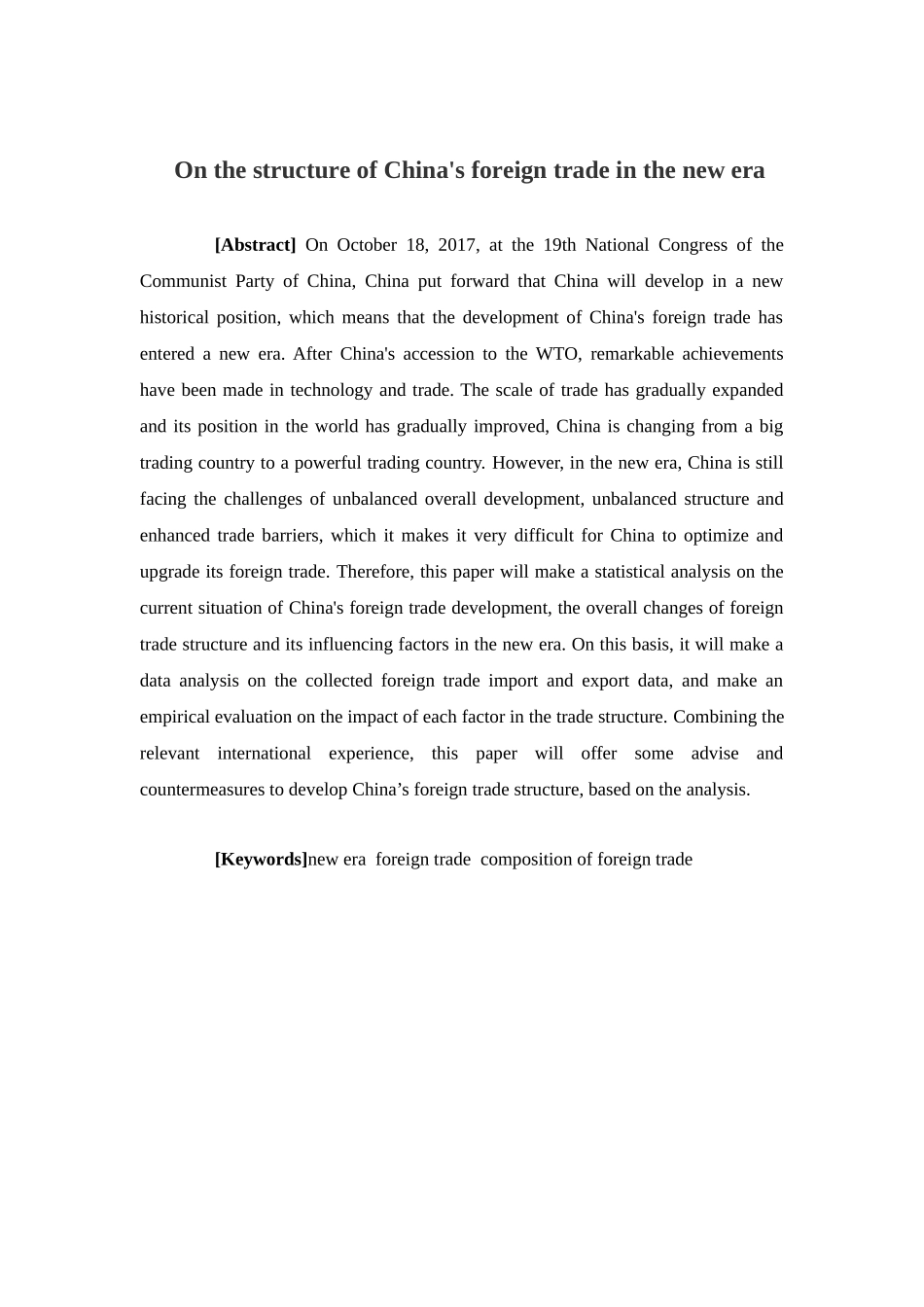 On the structure of China's foreign trade in the new era

[Abstract] On October 18, 2017, at the 19th National Congress of the Communist Party of China, China put forward that China will develop in a new historical position, which means that the development of China's foreign trade has entered a new era. After China's accession to the WTO, remarkable achievements have been made in technology and trade. The scale of trade has gradually expanded and its position in the world has gradually improved, China is changing from a big trading country to a powerful trading country. However, in the new era, China is still facing the challenges of unbalanced overall development, unbalanced structure and enhanced trade barriers, which it makes it very difficult for China to optimize and upgrade its foreign trade. Therefore, this paper will make a statistical analysis on the current situation of China's foreign trade development, the overall changes of foreign trade structure and its influencing factors in the new era. On this basis, it will make a data analysis on the collected foreign trade import and export data, and make an empirical evaluation on the impact of each factor in the trade structure. Combining the relevant international experience, this paper will offer some advise and countermeasures to develop China’s foreign trade structure, based on the analysis.

[Keywords]new era foreign trade composition of foreign trade